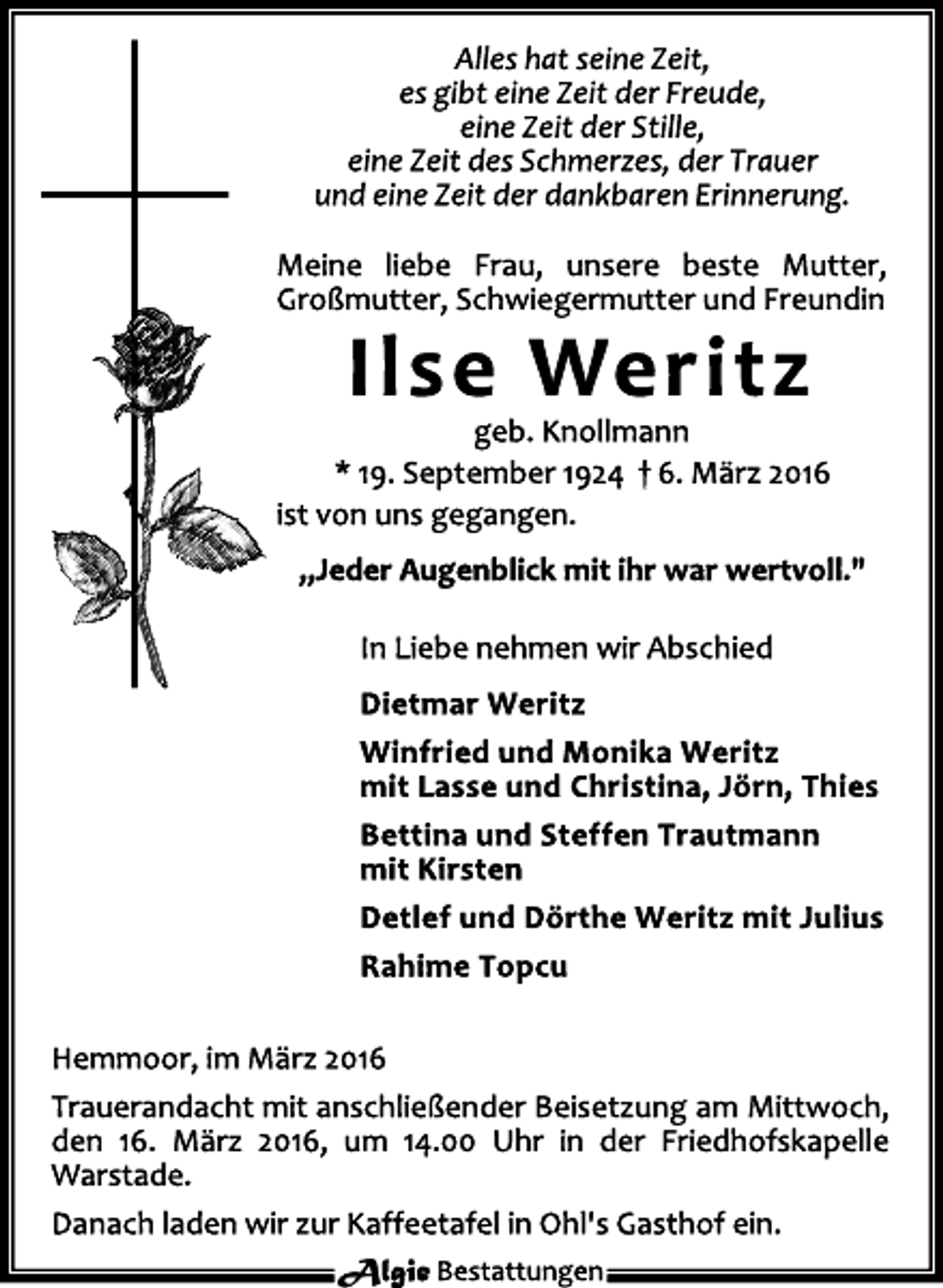 Alles hat seine Zeit,
es gibt eine Zeit der Freude,
eine Zeit der Stille,
eine Zeit des Schmerzes, der Trauer
und eine Zeit der dankbaren Erinnerung.

Meine liebe Frau, unsere beste Mutter, Großmutter, Schwiegermutter und Freundin

Ilse Weritz

geb. Knollmann
* 19. September 1924 † 6. März 2016
ist von uns gegangen.

„Jeder Augenblick mit ihr war wertvoll."

In Liebe nehmen wir Abschied

Dietmar Weritz

Winfried und Monika Weritz
mit Lasse und Christina, Jörn, Thies

Bettina und Steffen Trautmann
mit Kirsten

Detlef und Dörthe Weritz mit Julius

Rahime Topcu

Hemmoor, im März 2016

Trauerandacht mit anschließender Beisetzung am Mittwoch, den 16. März 2016, um 14.00 Uhr in der Friedhofskapelle Warstade.

Danach laden wir zur Kaffeetafel in Ohl's Gasthof ein.

Algie Bestattungen